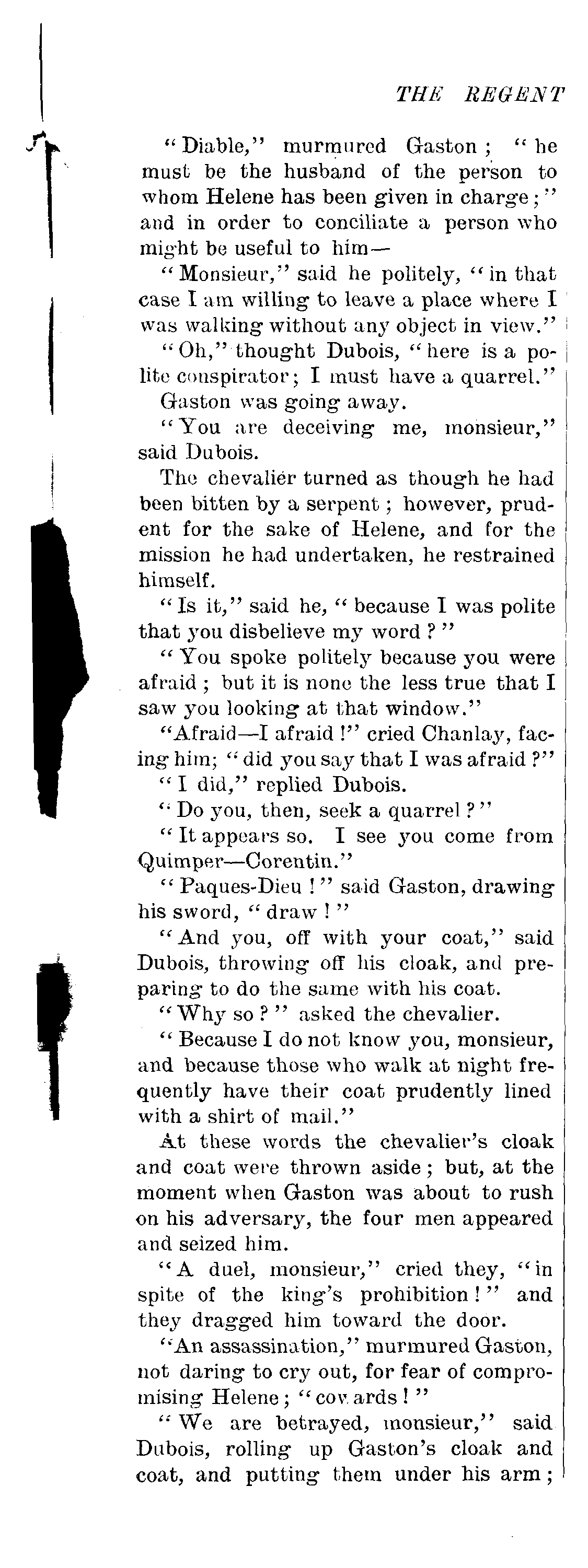 THE REGENT

"Diable," murmured Gaston; "he must be the husband of the person to whom Helene has been given in charge;" and in order to conciliate a person who might be useful to him—

"Monsieur," said he politely, "in that case I am willing to leave a place where I was walking without any object in view."

"Oh," thought Dubois, "here is a polite conspirator; I must have a quarrel."

Gaston was going away.

"You are deceiving me, monsieur," said Dubois.

The chevalier turned as though he had been bitten by a serpent; however, prudent for the sake of Helene, and for the mission he had undertaken, he restrained himself.

"Is it," said he, "because I was polite that you disbelieve my word?"

"You spoke politely because you were afraid; but it is none the less true that I saw you looking at that window."

"Afraid—I afraid!" cried Chanlay, facing him; "did you say that I was afraid?"

"I did," replied Dubois.

"Do you, then, seek a quarrel?"

"It appears so. I see you come from Quimper—Corentin."

"Paques-Dieu!" said Gaston, drawing his sword, "draw!"

"And you, off with your coat," said Dubois, throwing off his cloak, and preparing to do the same with his coat.

"Why so?" asked the chevalier.

"Because I do not know you, monsieur, and because those who walk at night frequently have their coat prudently lined with a shirt of mail."

At these words the chevalier's cloak and coat were thrown aside; but, at the moment when Gaston was about to rush on his adversary, the four men appeared and seized him.

"A duel, monsieur," cried they, "in spite of the king's prohibition!" and they dragged him toward the door.

"An assassination," murmured Gaston, not daring to cry out, for fear of compromising Helene; "cowards!"

"We are betrayed, monsieur," said Dubois, rolling up Gaston's cloak and coat, and putting them under his arm;